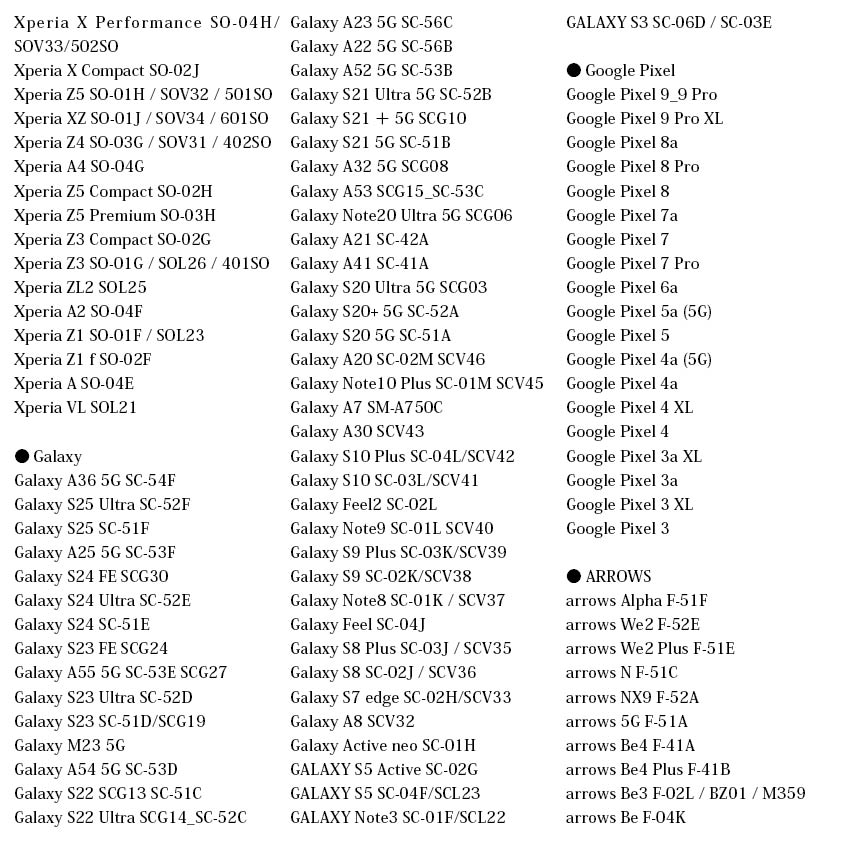 Xperia X Performance SO-04H/ SOV33/502SO
Xperia X Compact SO-02J
Xperia Z5 SO-01H / SOV32 / 501SO
Xperia XZ SO-01J / SOV34 / 601SO
Xperia Z4 SO-03G / SOV31 / 402SO
Xperia A4 SO-04G
Xperia Z5 Compact SO-02H
Xperia Z5 Premium SO-03H
Xperia Z3 Compact SO-02G
Xperia Z3 SO-01G / SOL26 / 401SO
Xperia ZL2 SOL25
Xperia A2 SO-04F
Xperia Z1 SO-01F / SOL23
Xperia Z1 f SO-02F
Xperia A SO-04E
Xperia VL SOL21

● Galaxy
Galaxy A36 5G SC-54F
Galaxy S25 Ultra SC-52F
Galaxy S25 SC-51F
Galaxy A25 5G SC-53F
Galaxy S24 FE SCG30
Galaxy S24 Ultra SC-52E
Galaxy S24 SC-51E
Galaxy S23 FE SCG24
Galaxy A55 5G SC-53E SCG27
Galaxy S23 Ultra SC-52D
Galaxy S23 SC-51D/SCG19
Galaxy M23 5G
Galaxy A54 5G SC-53D
Galaxy S22 SCG13 SC-51C
Galaxy S22 Ultra SCG14_SC-52C

Galaxy A23 5G SC-56C
Galaxy A22 5G SC-56B
Galaxy A52 5G SC-53B
Galaxy S21 Ultra 5G SC-52B
Galaxy S21 + 5G SCG10
Galaxy S21 5G SC-51B
Galaxy A32 5G SCG08
Galaxy A53 SCG15_SC-53C
Galaxy Note20 Ultra 5G SCG06
Galaxy A21 SC-42A
Galaxy A41 SC-41A
Galaxy S20 Ultra 5G SCG03
Galaxy S20+ 5G SC-52A
Galaxy S20 5G SC-51A
Galaxy A20 SC-02M SCV46
Galaxy Note10 Plus SC-01M SCV45
Galaxy A7 SM-A750C
Galaxy A30 SCV43
Galaxy S10 Plus SC-04L/SCV42
Galaxy S10 SC-03L/SCV41
Galaxy Feel2 SC-02L
Galaxy Note9 SC-01L SCV40
Galaxy S9 Plus SC-03K/SCV39
Galaxy S9 SC-02K/SCV38
Galaxy Note8 SC-01K / SCV37
Galaxy Feel SC-04J
Galaxy S8 Plus SC-03J / SCV35
Galaxy S8 SC-02J / SCV36
Galaxy S7 edge SC-02H/SCV33
Galaxy A8 SCV32
Galaxy Active neo SC-01H
GALAXY S5 Active SC-02G
GALAXY S5 SC-04F/SCL23
GALAXY Note3 SC-01F/SCL22

GALAXY S3 SC-06D / SC-03E

● Google Pixel
Google Pixel 9_9 Pro
Google Pixel 9 Pro XL
Google Pixel 8a
Google Pixel 8 Pro
Google Pixel 8
Google Pixel 7a
Google Pixel 7
Google Pixel 7 Pro
Google Pixel 6a
Google Pixel 5a (5G)
Google Pixel 5
Google Pixel 4a (5G)
Google Pixel 4a
Google Pixel 4 XL
Google Pixel 4
Google Pixel 3a XL
Google Pixel 3a
Google Pixel 3 XL
Google Pixel 3

● ARROWS
arrows Alpha F-51F
arrows We2 F-52E
arrows We2 Plus F-51E
arrows N F-51C
arrows NX9 F-52A
arrows 5G F-51A
arrows Be4 F-41A
arrows Be4 Plus F-41B
arrows Be3 F-02L / BZ01 / M359
arrows Be F-04K